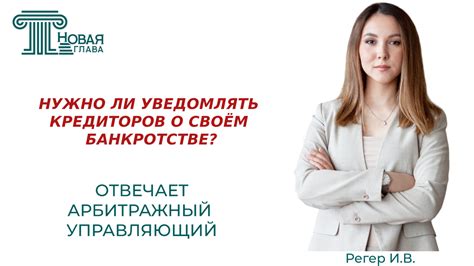 НОВАЯ
ГЛАВА

НУЖНО ЛИ УВЕДОМЛЯТЬ КРЕДИТОРОВ О СВОЁМ БАНКРОТСТВЕ?

ОТВЕЧАЕТ АРБИТРАЖНЫЙ УПРАВЛЯЮЩИЙ

Регер И.В.